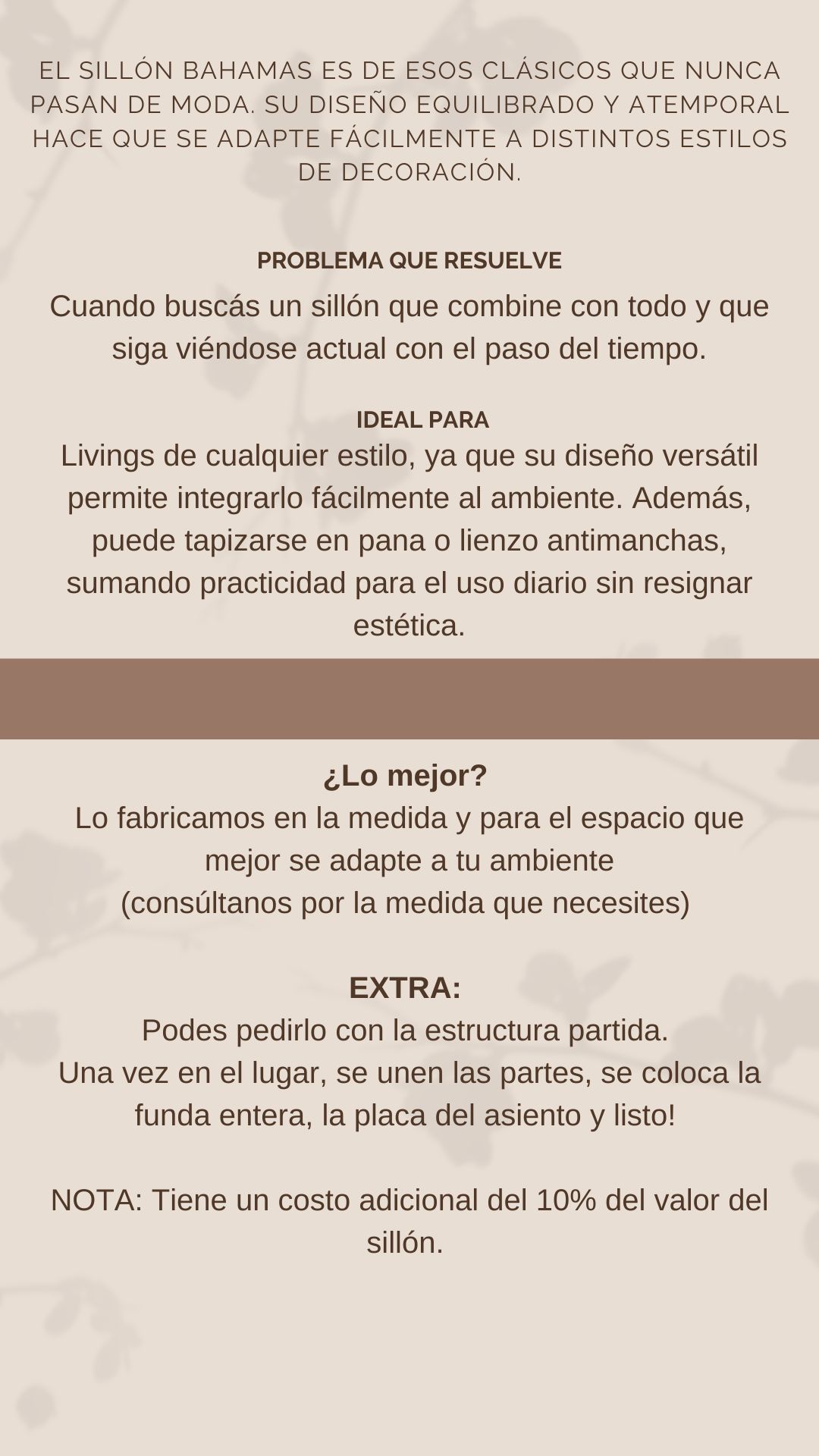 EL SILLÓN BAHAMAS ES DE ESOS CLÁSICOS QUE NUNCA PASAN DE MODA. SU DISEÑO EQUILIBRADO Y ATEMPORAL HACE QUE SE ADAPTE FÁCILMENTE A DISTINTOS ESTILOS DE DECORACIÓN.

PROBLEMA QUE RESUELVE

Cuando buscás un sillón que combine con todo y que siga viéndose actual con el paso del tiempo.

IDEAL PARA

Livings de cualquier estilo, ya que su diseño versátil permite integrarlo fácilmente al ambiente. Además, puede tapizarse en pana o lienzo antimanchas, sumando practicidad para el uso diario sin resignar estética.

¿Lo mejor?
Lo fabricamos en la medida y para el espacio que mejor se adapte a tu ambiente
(consúltanos por la medida que necesites)

EXTRA:
Podes pedirlo con la estructura partida.
Una vez en el lugar, se unen las partes, se coloca la funda entera, la placa del asiento y listo!

NOTA: Tiene un costo adicional del 10% del valor del sillón.